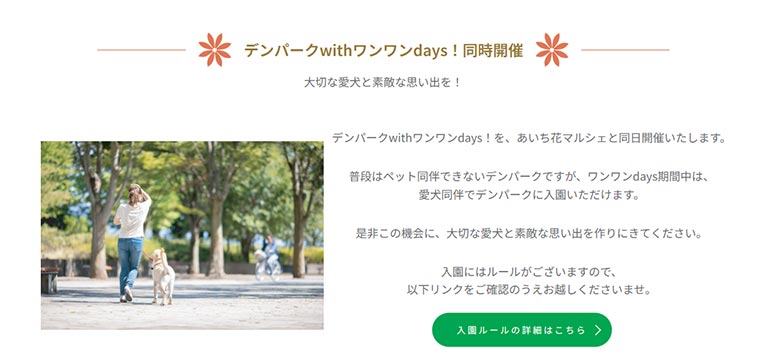 デンパークwithワンワンdays！同時開催

大切な愛犬と素敵な思い出を！

デンパークwithワンワンdays！を、あいち花マルシェと同日開催いたします。

普段はペット同伴できないデンパークですが、ワンワンdays期間中は、愛犬同伴でデンパークに入園いただけます。

是非この機会に、大切な愛犬と素敵な思い出を作りにきてください。

入園にはルールがございますので、以下リンクをご確認のうえお越しくださいませ。

入園ルールの詳細はこちら